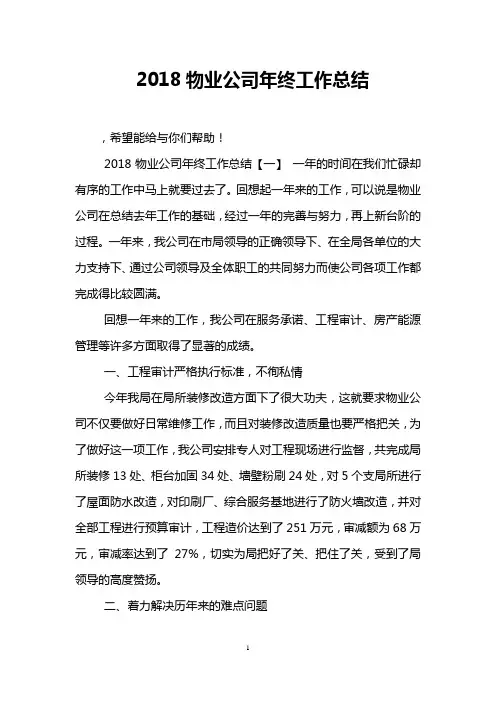 2018 物业公司年终工作总结

，希望能给与你们帮助！

2018 物业公司年终工作总结【一】 一年的时间在我们忙碌却有序的工作中马上就要过去了。回想起一年来的工作，可以说是物业公司在总结去年工作的基础，经过一年的完善与努力，再上新台阶的过程。一年来，我公司在市局领导的正确领导下、在全局各单位的大力支持下、通过公司领导及全体职工的共同努力而使公司各项工作都完成得比较圆满。

回想一年来的工作，我公司在服务承诺、工程审计、房产能源管理等许多方面取得了显著的成绩。

一、工程审计严格执行标准，不徇私情

今年我局在局所装修改造方面下了很大功夫，这就要求物业公司不仅要做好日常维修工作，而且对装修改造质量也要严格把关，为了做好这一项工作，我公司安排专人对工程现场进行监督，共完成局所装修 13 处、柜台加固 34 处、墙壁粉刷 24 处，对 5 个支局所进行了屋面防水改造，对印刷厂、综合服务基地进行了防火墙改造，并对全部工程进行预算审计，工程造价达到了 251 万元，审减额为 68 万元，审减率达到了 27%，切实为局把好了关、把住了关，受到了局领导的高度赞扬。

二、着力解决历年来的难点问题

1